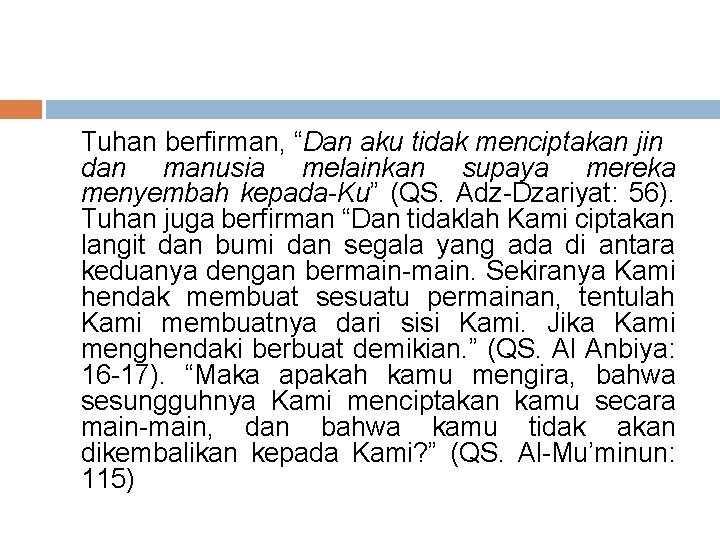 Tuhan berfirman, “Dan aku tidak menciptakan jin dan manusia melainkan supaya mereka menyembah kepada-Ku” (QS. Adz-Dzariyat: 56). Tuhan juga berfirman “Dan tidaklah Kami ciptakan langit dan bumi dan segala yang ada di antara keduanya dengan bermain-main. Sekiranya Kami hendak membuat sesuatu permainan, tentulah Kami membuatnya dari sisi Kami. Jika Kami menghendaki berbuat demikian.” (QS. Al Anbiya: 16-17). “Maka apakah kamu mengira, bahwa sesungguhnya Kami menciptakan kamu secara main-main, dan bahwa kamu tidak akan dikembalikan kepada Kami?” (QS. Al-Mu’minun: 115)